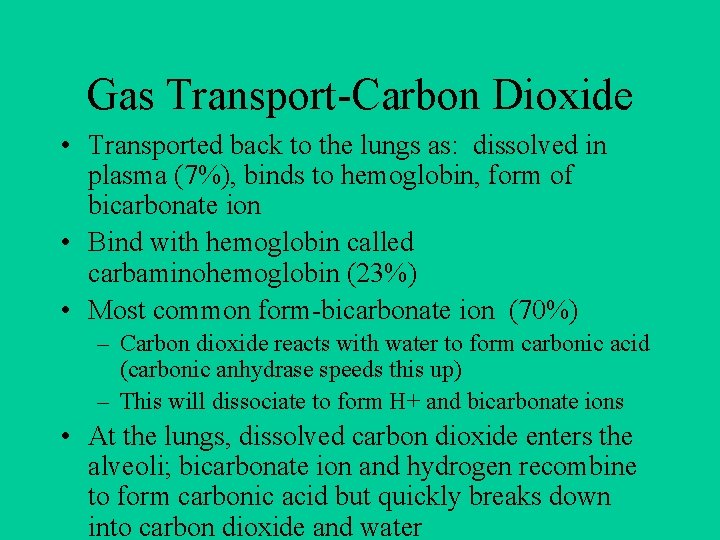 Gas Transport-Carbon Dioxide

• Transported back to the lungs as: dissolved in plasma (7%), binds to hemoglobin, form of bicarbonate ion
• Bind with hemoglobin called carbaminohemoglobin (23%)
• Most common form-bicarbonate ion (70%)
– Carbon dioxide reacts with water to form carbonic acid (carbonic anhydrase speeds this up)
– This will dissociate to form H+ and bicarbonate ions
• At the lungs, dissolved carbon dioxide enters the alveoli; bicarbonate ion and hydrogen recombine to form carbonic acid but quickly breaks down into carbon dioxide and water